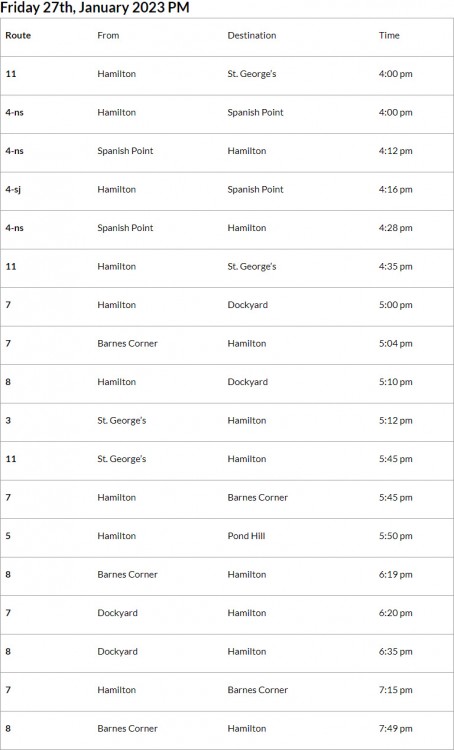 Friday 27th, January 2023 PM

| Route | From | Destination | Time |
|---|---|---|---|
| 11 | Hamilton | St. George's | 4:00 pm |
| 4-ns | Hamilton | Spanish Point | 4:00 pm |
| 4-ns | Spanish Point | Hamilton | 4:12 pm |
| 4-sj | Hamilton | Spanish Point | 4:16 pm |
| 4-ns | Spanish Point | Hamilton | 4:28 pm |
| 11 | Hamilton | St. George's | 4:35 pm |
| 7 | Hamilton | Dockyard | 5:00 pm |
| 7 | Barnes Corner | Hamilton | 5:04 pm |
| 8 | Hamilton | Dockyard | 5:10 pm |
| 3 | St. George's | Hamilton | 5:12 pm |
| 11 | St. George's | Hamilton | 5:45 pm |
| 7 | Hamilton | Barnes Corner | 5:45 pm |
| 5 | Hamilton | Pond Hill | 5:50 pm |
| 8 | Barnes Corner | Hamilton | 6:19 pm |
| 7 | Dockyard | Hamilton | 6:20 pm |
| 8 | Dockyard | Hamilton | 6:35 pm |
| 7 | Hamilton | Barnes Corner | 7:15 pm |
| 8 | Barnes Corner | Hamilton | 7:49 pm |